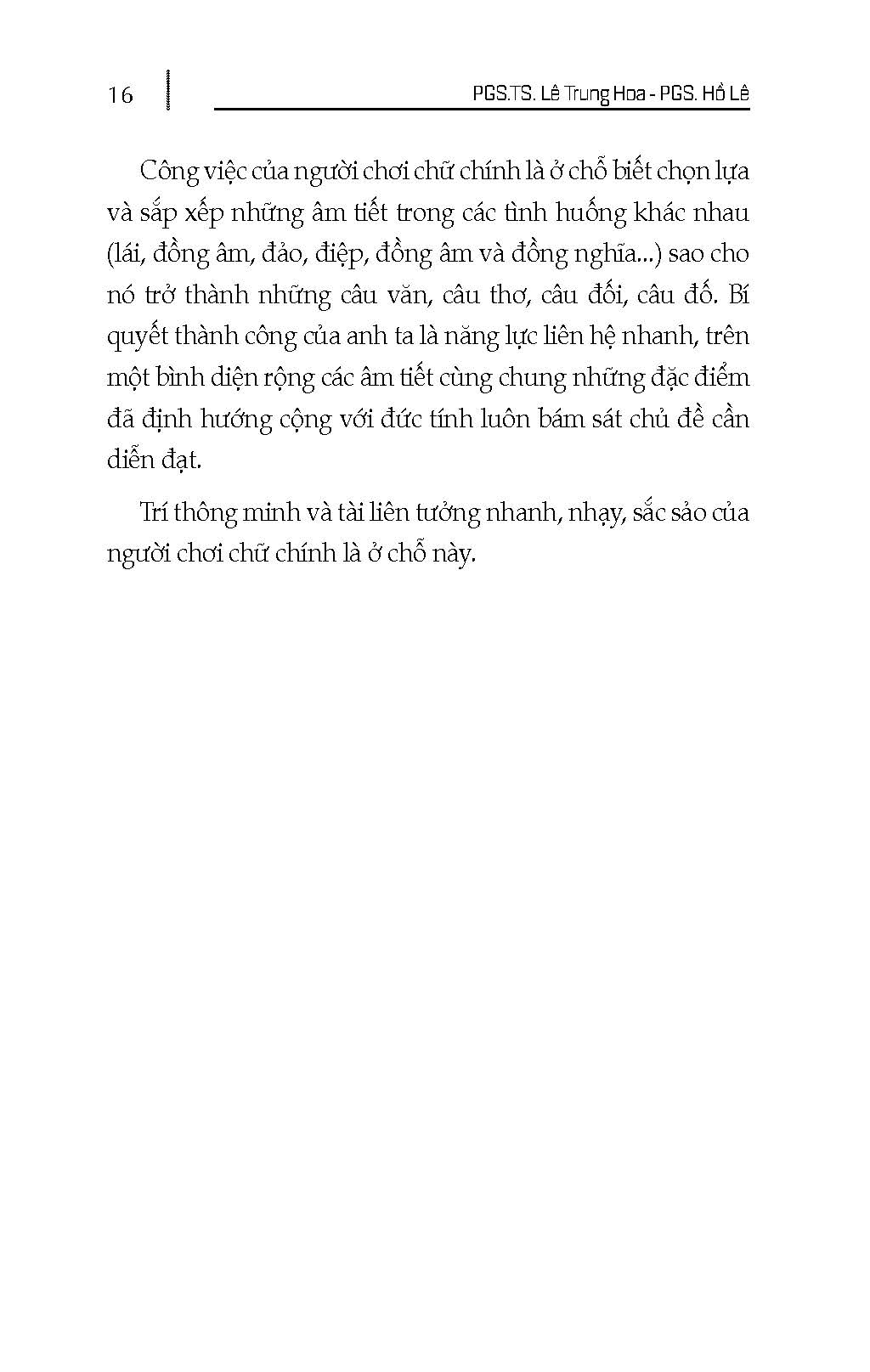 16

PGS.TS. Lê Trung Hoa - PGS. Hồ Lê

Công việc của người chơi chữ chính là ở chỗ biết chọn lựa và sắp xếp những âm tiết trong các tình huống khác nhau (lái, đồng âm, đảo, điệp, đồng âm và đồng nghĩa...) sao cho nó trở thành những câu văn, câu thơ, câu đối, câu đố. Bí quyết thành công của anh ta là năng lực liên hệ nhanh, trên một bình diện rộng các âm tiết cùng chung những đặc điểm đã định hướng cộng với đức tính luôn bám sát chủ đề cần diễn đạt.

Trí thông minh và tài liên tưởng nhanh, nhạy, sắc sảo của người chơi chữ chính là ở chỗ này.